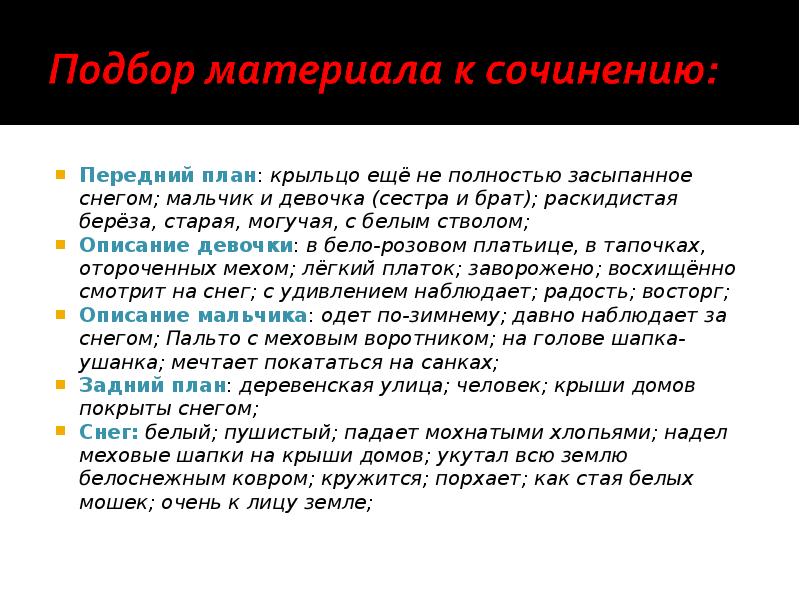 Подбор материала к сочинению:

Передний план: крыльцо ещё не полностью засыпанное снегом; мальчик и девочка (сестра и брат); раскидистая берёза, старая, могучая, с белым стволом;

Описание девочки: в бело-розовом платьице, в тапочках, отороченных мехом; лёгкий платок; заворожено; восхищённо смотрит на снег; с удивлением наблюдает; радость; восторг;

Описание мальчика: одет по-зимнему; давно наблюдает за снегом; Пальто с меховым воротником; на голове шапка-ушанка; мечтает покататься на санках;

Задний план: деревенская улица; человек; крыши домов покрыты снегом;

Снег: белый; пушистый; падает мохнатыми хлопьями; надел меховые шапки на крыши домов; укутал всю землю белоснежным ковром; кружится; порхает; как стая белых мошек; очень к лицу земле;